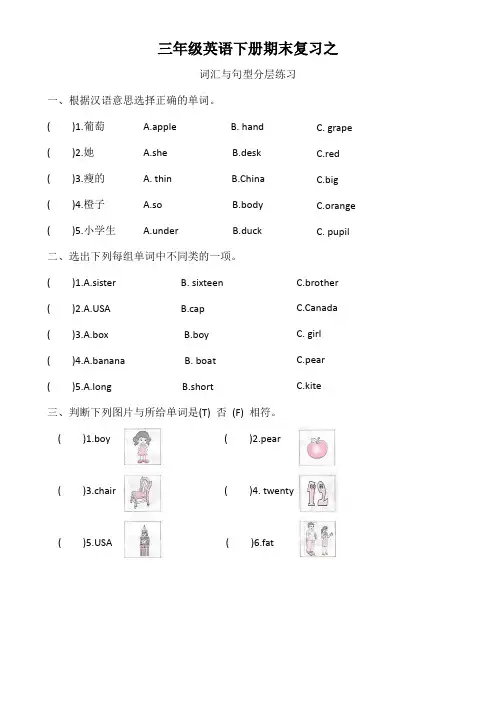 三年级英语下册期末复习之

词汇与句型分层练习

一、根据汉语意思选择正确的单词。

(　　)1.葡萄　A.apple　B. hand　C. grape

(　　)2.她　A.she　B.desk　C.red

(　　)3.瘦的　A. thin　B.China　C.big

(　　)4.橙子　A.so　B.body　C.orange

(　　)5.小学生　A.under　B.duck　C. pupil

二、选出下列每组单词中不同类的一项。

(　　)1.A.sister　B. sixteen　C.brother

(　　)2.A.USA　B.cap　C.Canada

(　　)3.A.box　B.boy　C. girl

(　　)4.A.banana　B. boat　C.pear

(　　)5.A.long　B.short　C.kite

三、判断下列图片与所给单词是(T) 否 (F) 相符。

(　　)1.boy

(　　)2.pear

(　　)3.chair

(　　)4. twenty

12

(　　)5.USA

(　　)6.fat